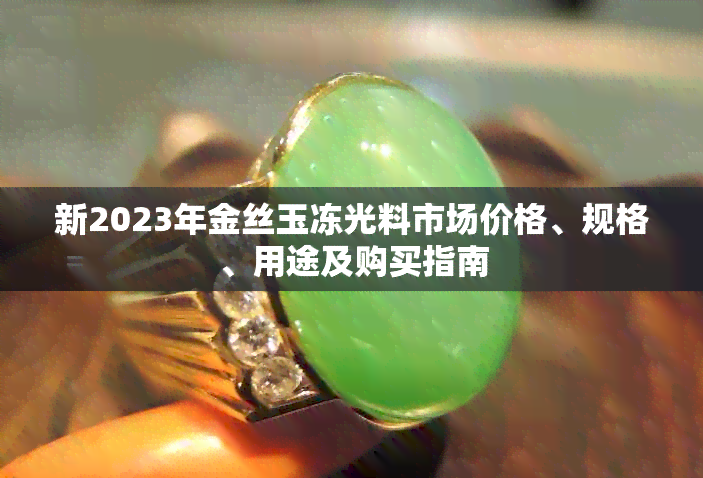 新2023年金丝玉冻光料市场价格、规格、用途及购买指南